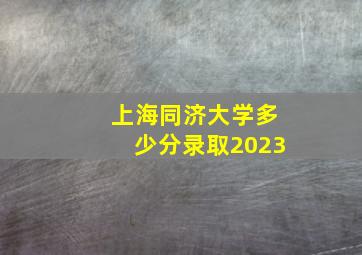 上海同济大学多少分录取2023